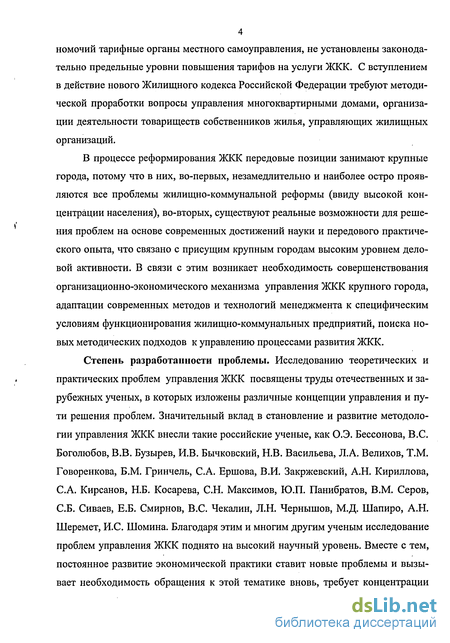 4

номочий тарифные органы местного самоуправления, не установлены законодательно предельные уровни повышения тарифов на услуги ЖКК. С вступлением в действие нового Жилищного кодекса Российской Федерации требуют методической проработки вопросы управления многоквартирными домами, организации деятельности товариществ собственников жилья, управляющих жилищных организаций.

В процессе реформирования ЖКК передовые позиции занимают крупные города, потому что в них, во-первых, незамедлительно и наиболее остро проявляются все проблемы жилищно-коммунальной реформы (ввиду высокой концентрации населения), во-вторых, существуют реальные возможности для решения проблем на основе современных достижений науки и передового практического опыта, что связано с присущим крупным городам высоким уровнем деловой активности. В связи с этим возникает необходимость совершенствования организационно-экономического механизма управления ЖКК крупного города, адаптации современных методов и технологий менеджмента к специфическим условиям функционирования жилищно-коммунальных предприятий, поиска новых методических подходов к управлению процессами развития ЖКК.

Степень разработанности проблемы. Исследованию теоретических и практических проблем управления ЖКК посвящены труды отечественных и зарубежных ученых, в которых изложены различные концепции управления и пути решения проблем. Значительный вклад в становление и развитие методологии управления ЖКК внесли такие российские ученые, как О.Э. Бессонова, В.С. Боголюбов, В.В. Бузырев, И.В. Бычковский, Н.В. Васильева, Л.А. Велихов, Т.М. Говоренкова, Б.М. Гринчель, С.А. Ершова, В.И. Закржевский, А.Н. Кириллова, С.А. Кирсанов, Н.Б. Косарева, С.Н. Максимов, Ю.П. Панибратов, В.М. Серов, С.Б. Сиваев, Е.Б. Смирнов, В.С. Чекалин, Л.Н. Чернышов, М.Д. Шапиро, А.Н. Шеремет, И.С. Шомина. Благодаря этим и многим другим ученым исследование проблем управления ЖКК поднято на высокий научный уровень. Вместе с тем, постоянное развитие экономической практики ставит новые проблемы и вызывает необходимость обращения к этой тематике вновь, требует концентрации

dsLib.net
библиотека диссертаций